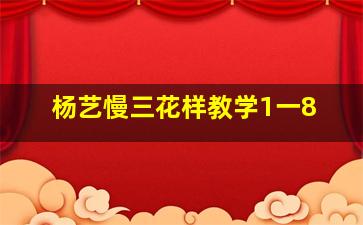 杨艺慢三花样教学1一8